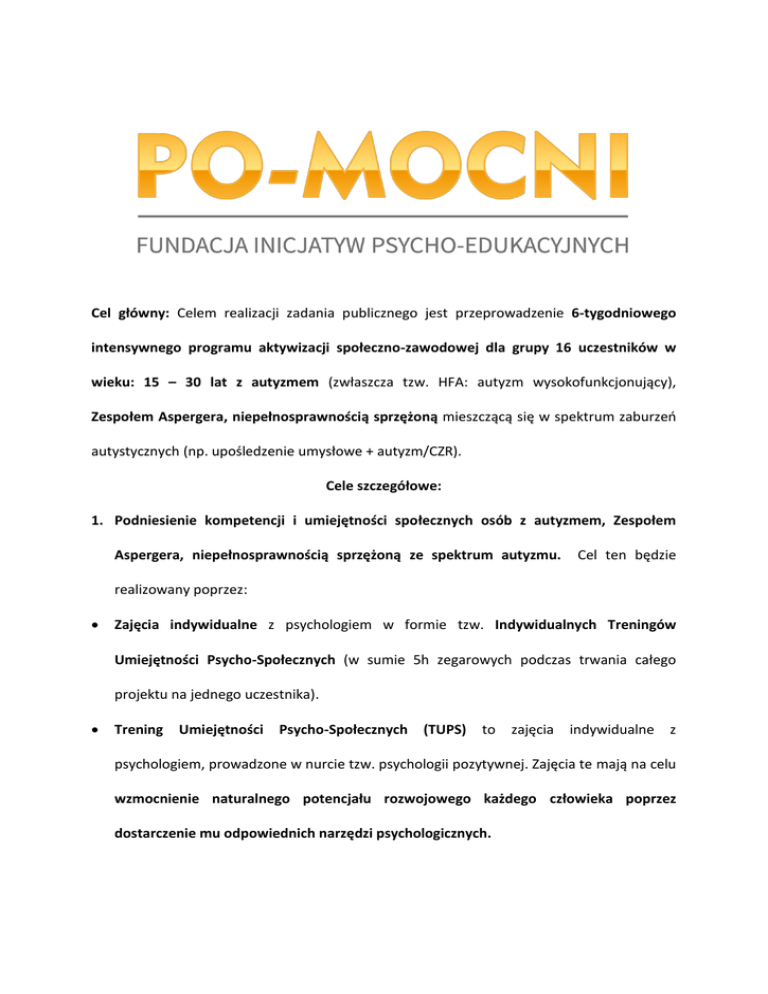 PO-MOCNI

FUNDACJA INICJATYW PSYCHO-EDUKACYJNYCH

Cel główny: Celem realizacji zadania publicznego jest przeprowadzenie 6-tygodniowego intensywnego programu aktywizacji społeczno-zawodowej dla grupy 16 uczestników w wieku: 15 – 30 lat z autyzmem (zwłaszcza tzw. HFA: autyzm wysokofunkcjonujący), Zespołem Aspergera, niepełnosprawnością sprzężoną mieszczącą się w spektrum zaburzeń autystycznych (np. upośledzenie umysłowe + autyzm/CZR).

Cele szczegółowe:

1. Podniesienie kompetencji i umiejętności społecznych osób z autyzmem, Zespołem Aspergera, niepełnosprawnością sprzężoną ze spektrum autyzmu. Cel ten będzie realizowany poprzez:

• Zajęcia indywidualne z psychologiem w formie tzw. Indywidualnych Treningów Umiejętności Psycho-Społecznych (w sumie 5h zegarowych podczas trwania całego projektu na jednego uczestnika).

• Trening Umiejętności Psycho-Społecznych (TUPS) to zajęcia indywidualne z psychologiem, prowadzone w nurcie tzw. psychologii pozytywnej. Zajęcia te mają na celu wzmocnienie naturalnego potencjału rozwojowego każdego człowieka poprzez dostarczenie mu odpowiednich narzędzi psychologicznych.